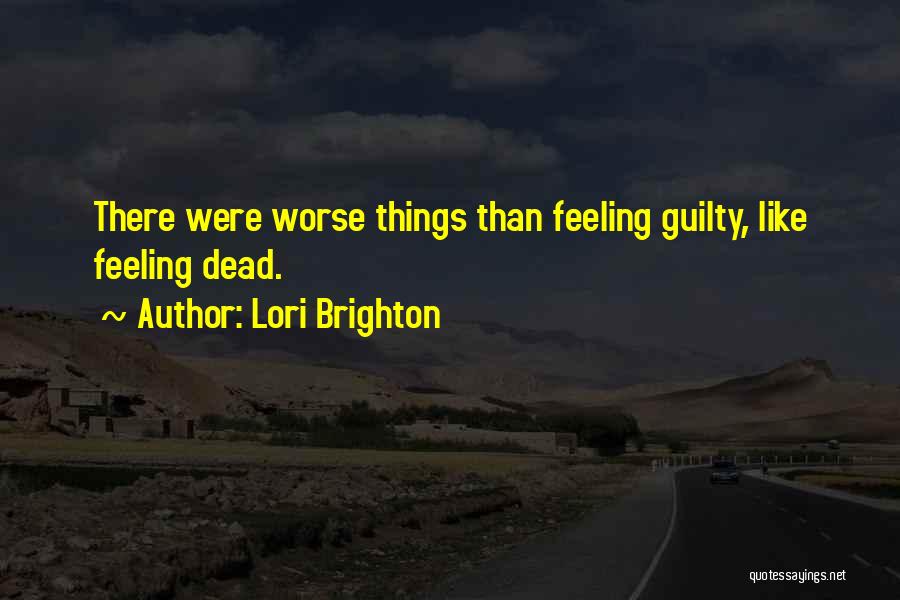 There were worse things than feeling guilty, like feeling dead.

~ Author: Lori Brighton

quotessayings.net